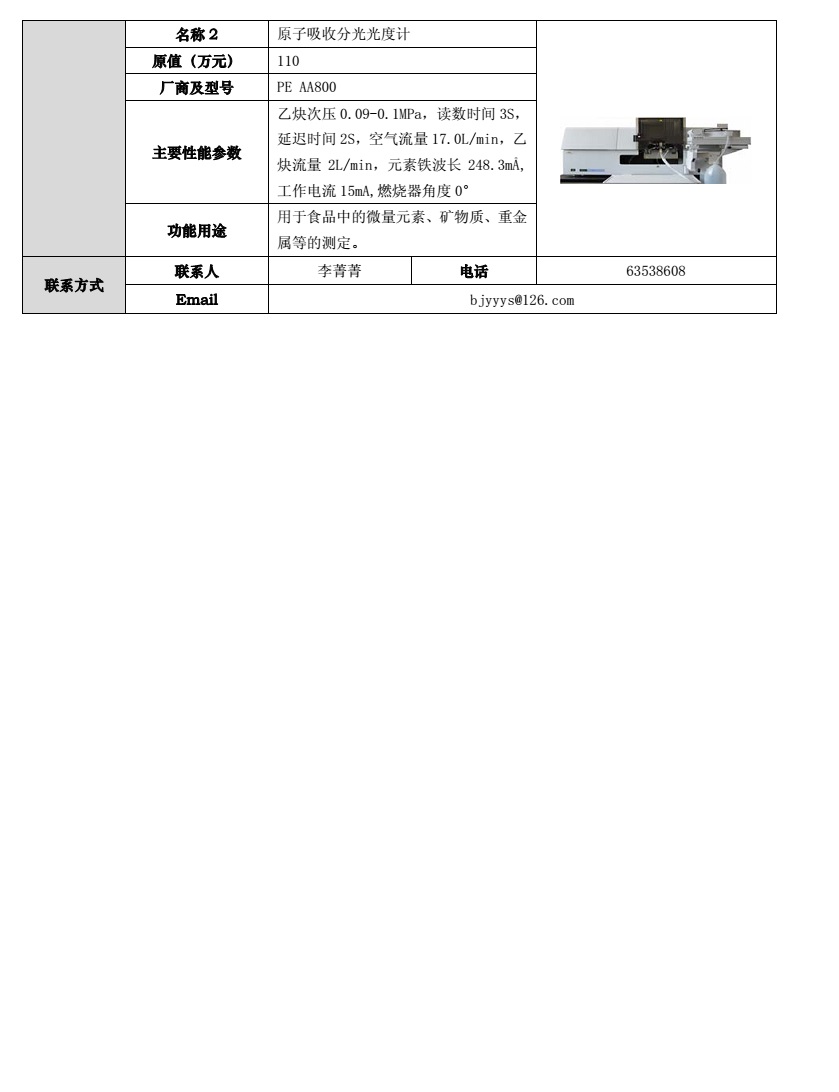 | | 名称 2 | 原子吸收分光光度计 | | |
|---|---|---|---|---|
| | 原值（万元） | 110 | | |
| | 厂商及型号 | PE AA800 | | |
| | 主要性能参数 | 乙炔次压 0.09-0.1MPa，读数时间 3S，延迟时间 2S，空气流量 17.0L/min，乙炔流量 2L/min，元素铁波长 248.3mÅ，工作电流 15mA,燃烧器角度 0° | | |
| | 功能用途 | 用于食品中的微量元素、矿物质、重金属等的测定。 | | |
| 联系方式 | 联系人 | 李菁菁 | 电话 | 63538608 |
| | Email | bjyyys@126.com | | |